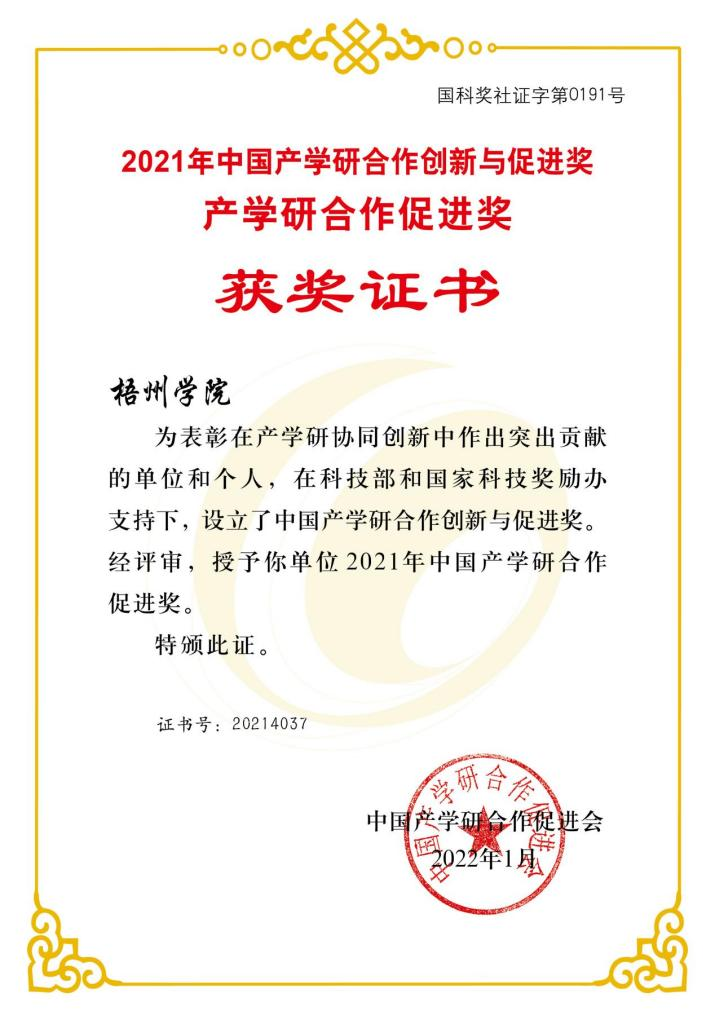 国科奖社证字第0191号

2021年中国产学研合作创新与促进奖
产学研合作促进奖

获奖证书

梧州学院

为表彰在产学研协同创新中作出突出贡献的单位和个人，在科技部和国家科技奖励办支持下，设立了中国产学研合作创新与促进奖。经评审，授予你单位2021年中国产学研合作促进奖。

特颁此证。

证书号：20214037

中国产学研合作促进会
2022年1月

中国产学研合作促进会